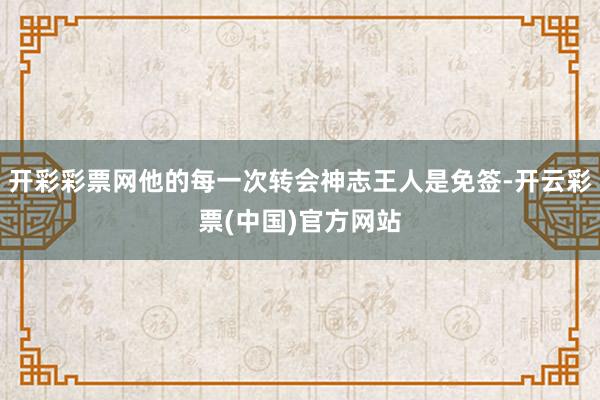 开彩彩票网他的每一次转会神志王人是免签-开云彩票(中国)官方网站